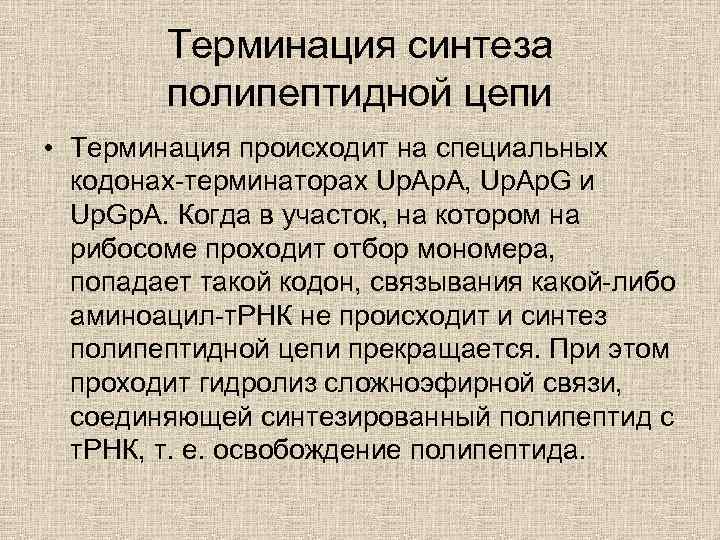 Терминация синтеза полипептидной цепи

• Терминация происходит на специальных кодонах-терминаторах UpApA, UpApG и UpGpA. Когда в участок, на котором на рибосоме проходит отбор мономера, попадает такой кодон, связывания какой-либо аминоацил-тРНК не происходит и синтез полипептидной цепи прекращается. При этом проходит гидролиз сложноэфирной связи, соединяющей синтезированный полипептид с тРНК, т. е. освобождение полипептида.